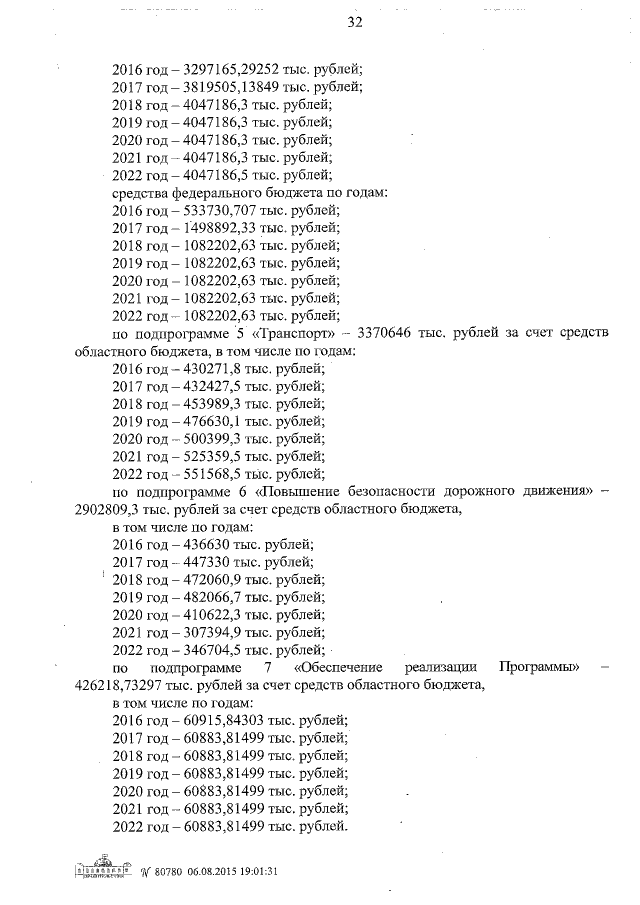 32

2016 год – 3297165,29252 тыс. рублей;
2017 год – 3819505,13849 тыс. рублей;
2018 год – 4047186,3 тыс. рублей;
2019 год – 4047186,3 тыс. рублей;
2020 год – 4047186,3 тыс. рублей;
2021 год – 4047186,3 тыс. рублей;
2022 год – 4047186,5 тыс. рублей;
средства федерального бюджета по годам:
2016 год – 533730,707 тыс. рублей;
2017 год – 1498892,33 тыс. рублей;
2018 год – 1082202,63 тыс. рублей;
2019 год – 1082202,63 тыс. рублей;
2020 год – 1082202,63 тыс. рублей;
2021 год – 1082202,63 тыс. рублей;
2022 год – 1082202,63 тыс. рублей;
по подпрограмме 5 «Транспорт» – 3370646 тыс. рублей за счет средств областного бюджета, в том числе по годам:
2016 год – 430271,8 тыс. рублей;
2017 год – 432427,5 тыс. рублей;
2018 год – 453989,3 тыс. рублей;
2019 год – 476630,1 тыс. рублей;
2020 год – 500399,3 тыс. рублей;
2021 год – 525359,5 тыс. рублей;
2022 год – 551568,5 тыс. рублей;
по подпрограмме 6 «Повышение безопасности дорожного движения» – 2902809,3 тыс. рублей за счет средств областного бюджета,
в том числе по годам:
2016 год – 436630 тыс. рублей;
2017 год – 447330 тыс. рублей;
2018 год – 472060,9 тыс. рублей;
2019 год – 482066,7 тыс. рублей;
2020 год – 410622,3 тыс. рублей;
2021 год – 307394,9 тыс. рублей;
2022 год – 346704,5 тыс. рублей;
по подпрограмме 7 «Обеспечение реализации Программы» – 426218,73297 тыс. рублей за счет средств областного бюджета,
в том числе по годам:
2016 год – 60915,84303 тыс. рублей;
2017 год – 60883,81499 тыс. рублей;
2018 год – 60883,81499 тыс. рублей;
2019 год – 60883,81499 тыс. рублей;
2020 год – 60883,81499 тыс. рублей;
2021 год – 60883,81499 тыс. рублей;
2022 год – 60883,81499 тыс. рублей.

№ 80780 06.08.2015 19:01:31